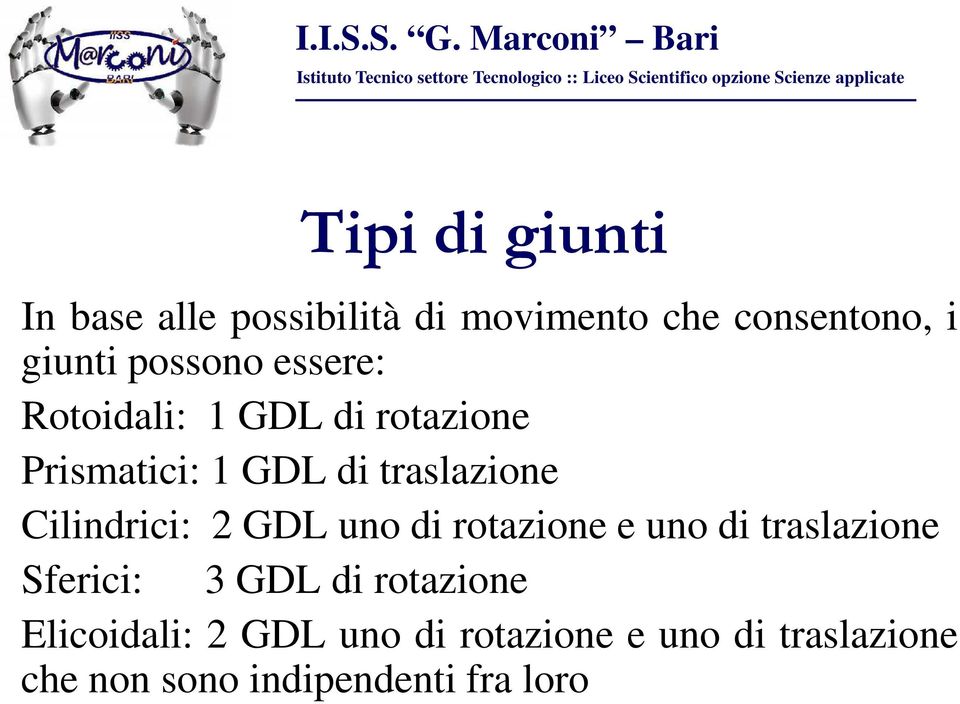 IISS
M@rconi
BARI

I.I.S.S. “G. Marconi” – Bari

Istituto Tecnico settore Tecnologico :: Liceo Scientifico opzione Scienze applicate

Tipi di giunti

In base alle possibilità di movimento che consentono, i giunti possono essere:

Rotoidali: 1 GDL di rotazione

Prismatici: 1 GDL di traslazione

Cilindrici: 2 GDL uno di rotazione e uno di traslazione

Sferici: 3 GDL di rotazione

Elicoidali: 2 GDL uno di rotazione e uno di traslazione che non sono indipendenti fra loro